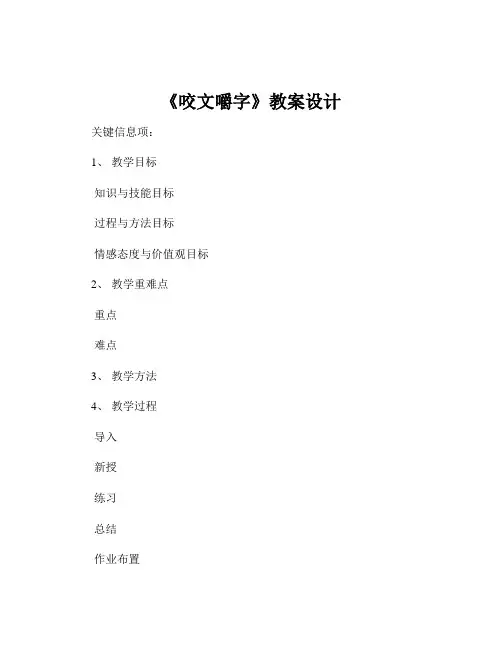 《咬文嚼字》教案设计

关键信息项：

1、 教学目标

知识与技能目标

过程与方法目标

情感态度与价值观目标

2、 教学重难点

重点

难点

3、 教学方法

4、 教学过程

导入

新授

练习

总结

作业布置